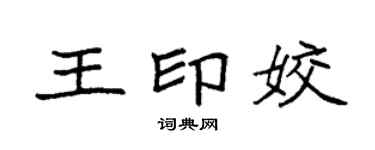 王印姣

词典网